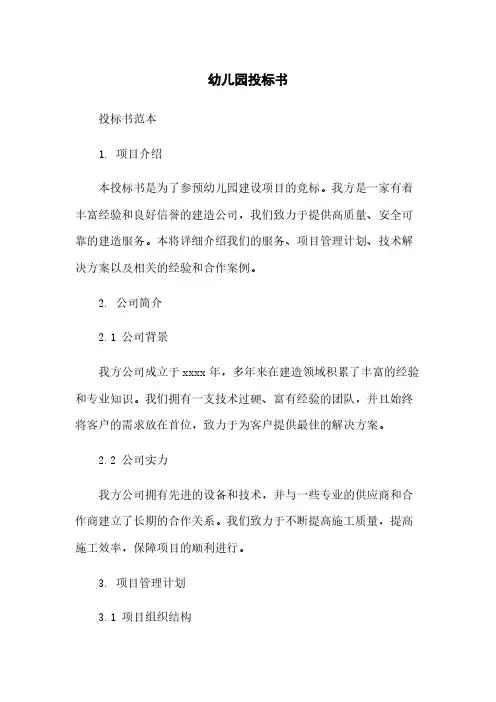 幼儿园投标书

投标书范本

1. 项目介绍

本投标书是为了参预幼儿园建设项目的竞标。我方是一家有着丰富经验和良好信誉的建造公司，我们致力于提供高质量、安全可靠的建造服务。本将详细介绍我们的服务、项目管理计划、技术解决方案以及相关的经验和合作案例。

2. 公司简介

2.1 公司背景

我方公司成立于 xxxx 年，多年来在建造领域积累了丰富的经验和专业知识。我们拥有一支技术过硬、富有经验的团队，并且始终将客户的需求放在首位，致力于为客户提供最佳的解决方案。

2.2 公司实力

我方公司拥有先进的设备和技术，并与一些专业的供应商和合作商建立了长期的合作关系。我们致力于不断提高施工质量，提高施工效率，保障项目的顺利进行。

3. 项目管理计划

3.1 项目组织结构